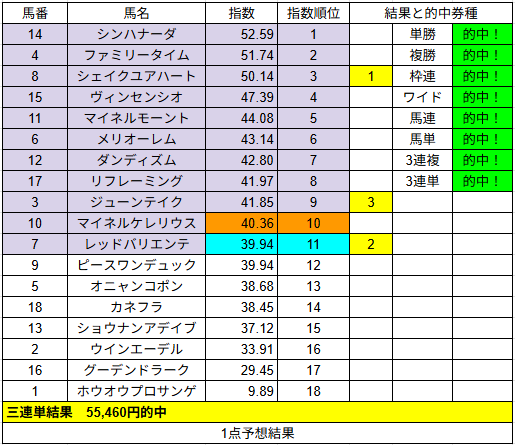 | 馬番 | 馬名 | 指数 | 指数順位 | 結果と的中券種 | | |
|---|---|---|---|---|---|---|
| 14 | シンハナーダ | 52.59 | 1 | | 単勝 | 的中！ |
| 4 | ファミリータイム | 51.74 | 2 | | 複勝 | 的中！ |
| 8 | シェイクユアハート | 50.14 | 3 | 1 | 枠連 | 的中！ |
| 15 | ヴィンセンシオ | 47.39 | 4 | | ワイド | 的中！ |
| 11 | マイネルモーント | 44.08 | 5 | | 馬連 | 的中！ |
| 6 | メリオーレム | 43.14 | 6 | | 馬単 | 的中！ |
| 12 | ダンディズム | 42.80 | 7 | | 3連複 | 的中！ |
| 17 | リフレーミング | 41.97 | 8 | | 3連単 | 的中！ |
| 3 | ジューンテイク | 41.85 | 9 | 3 | | |
| 10 | マイネルケレリウス | 40.36 | 10 | | | |
| 7 | レッドバリエンテ | 39.94 | 11 | 2 | | |
| 9 | ピースワンデュック | 39.94 | 12 | | | |
| 5 | オニャンコポン | 38.68 | 13 | | | |
| 18 | カネフラ | 38.45 | 14 | | | |
| 13 | ショウナンアデイブ | 37.12 | 15 | | | |
| 2 | ウインエーデル | 33.91 | 16 | | | |
| 16 | グーデンドラーク | 29.45 | 17 | | | |
| 1 | ホウオウプロサンゲ | 9.89 | 18 | | | |

三連単結果　55,460円的中

1点予想結果